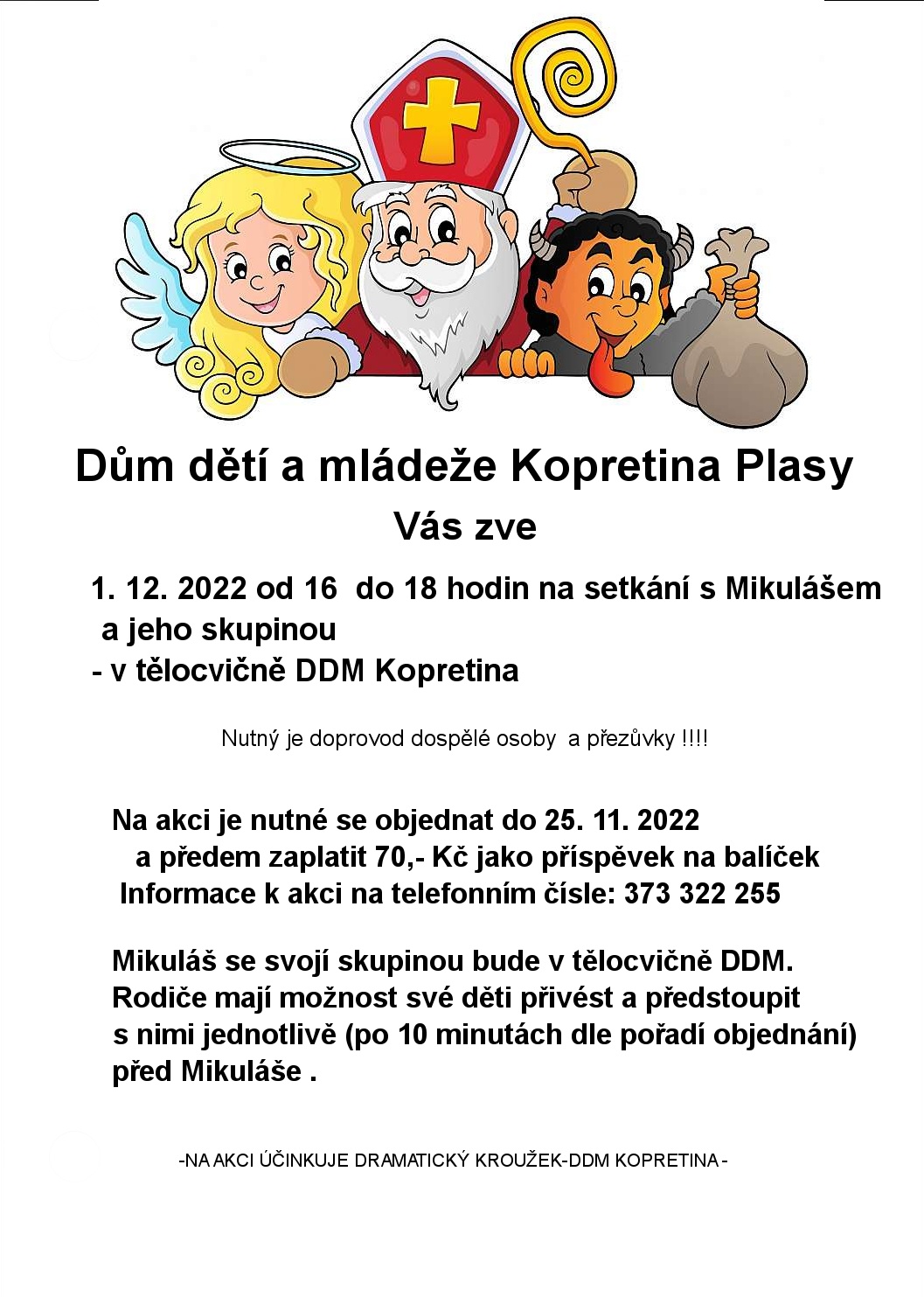 Dům dětí a mládeže Kopretina Plasy

Vás zve

1. 12. 2022 od 16  do 18 hodin na setkání s Mikulášem a jeho skupinou
- v tělocvičně DDM Kopretina

Nutný je doprovod dospělé osoby  a přezůvky !!!!

Na akci je nutné se objednat do 25. 11. 2022
a předem zaplatit 70,- Kč jako příspěvek na balíček
Informace k akci na telefonním čísle: 373 322 255

Mikuláš se svojí skupinou bude v tělocvičně DDM.
Rodiče mají možnost své děti přivést a předstoupit s nimi jednotlivě (po 10 minutách dle pořadí objednání) před Mikuláše .

-NA AKCI ÚČINKUJE DRAMATICKÝ KROUŽEK-DDM KOPRETINA -